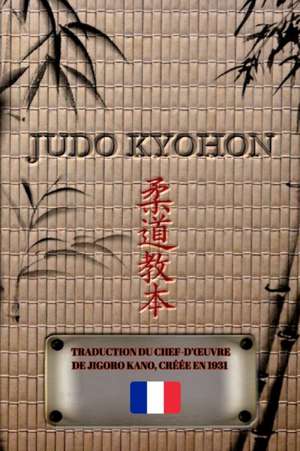 JUDO KYOHON

柔道教本

TRADUCTION DU CHEF-D'ŒUVRE DE JIGORO KANO, CRÉÉE EN 1931